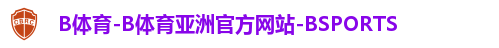 CBRC

B体育-B体育亚洲官方网站-BSPORTS